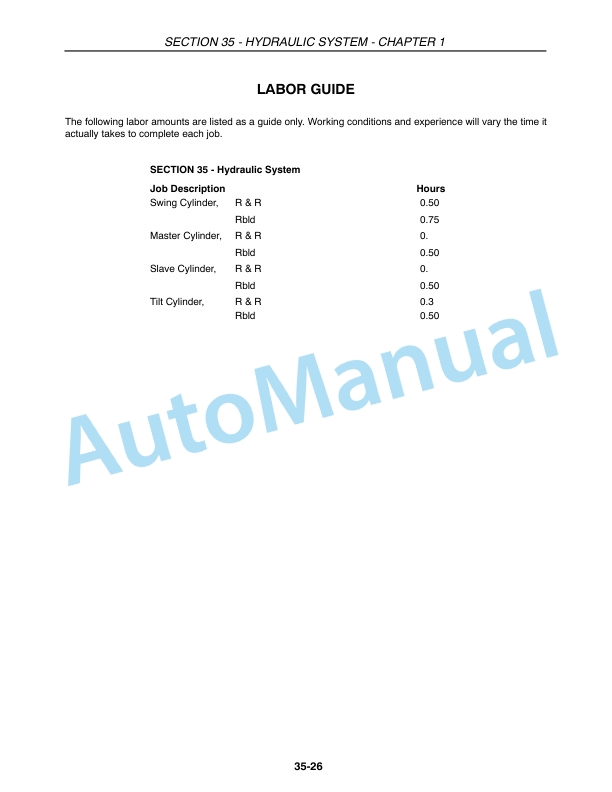 SECTION 35 - HYDRAULIC SYSTEM - CHAPTER 1

LABOR GUIDE

The following labor amounts are listed as a guide only. Working conditions and experience will vary the time it actually takes to complete each job.

SECTION 35 - Hydraulic System

| Job Description | | Hours |
|---|---|---|
| Swing Cylinder, | R & R | 0.50 |
| | Rbld | 0.75 |
| Master Cylinder, | R & R | 0. |
| | Rbld | 0.50 |
| Slave Cylinder, | R & R | 0. |
| | Rbld | 0.50 |
| Tilt Cylinder, | R & R | 0.3 |
| | Rbld | 0.50 |

AutoManual

35-26